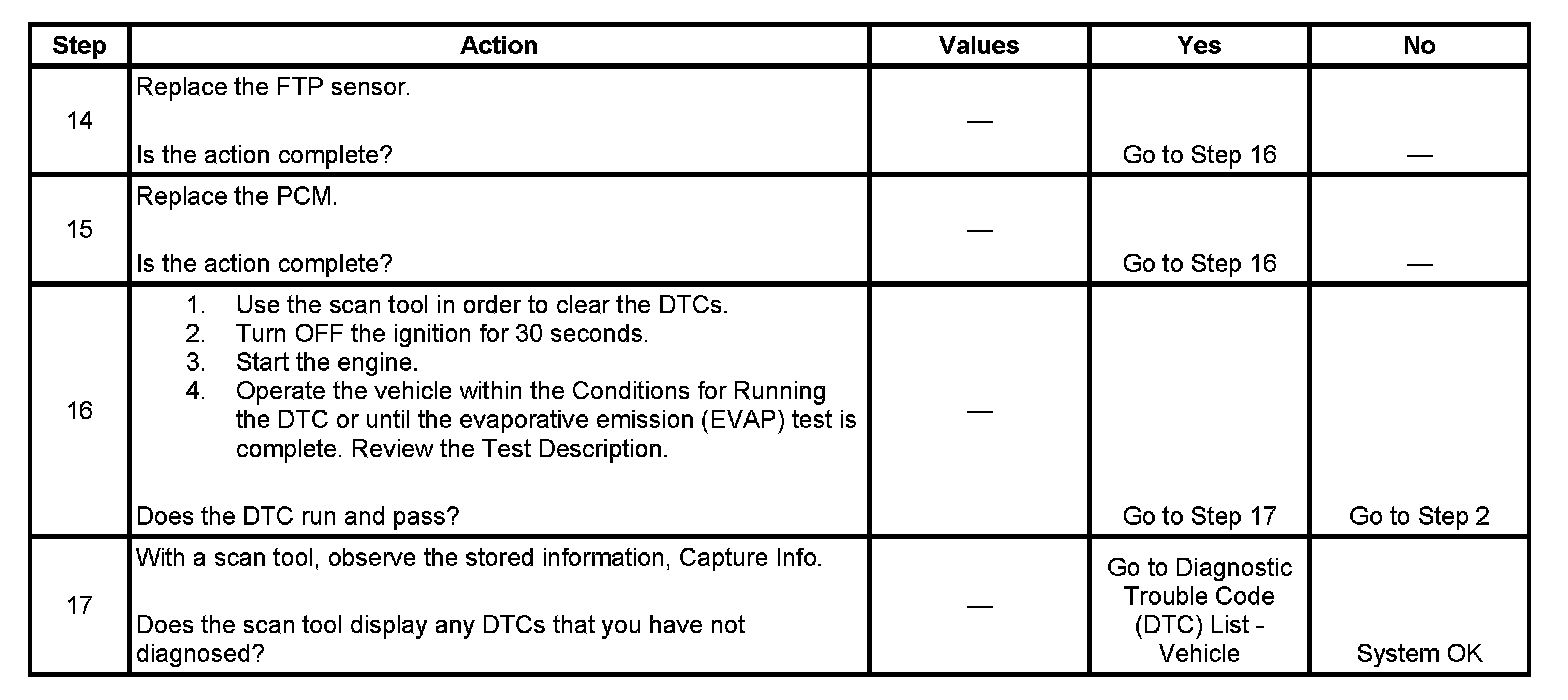 | Step | Action | Values | Yes | No |
|---|---|---|---|---|
| 14 | Replace the FTP sensor.<br><br>Is the action complete? | — | Go to Step 16 | — |
| 15 | Replace the PCM.<br><br>Is the action complete? | — | Go to Step 16 | — |
| 16 | 1. Use the scan tool in order to clear the DTCs.<br>2. Turn OFF the ignition for 30 seconds.<br>3. Start the engine.<br>4. Operate the vehicle within the Conditions for Running the DTC or until the evaporative emission (EVAP) test is complete. Review the Test Description.<br><br>Does the DTC run and pass? | — | Go to Step 17 | Go to Step 2 |
| 17 | With a scan tool, observe the stored information, Capture Info.<br><br>Does the scan tool display any DTCs that you have not diagnosed? | — | Go to Diagnostic Trouble Code (DTC) List - Vehicle | System OK |